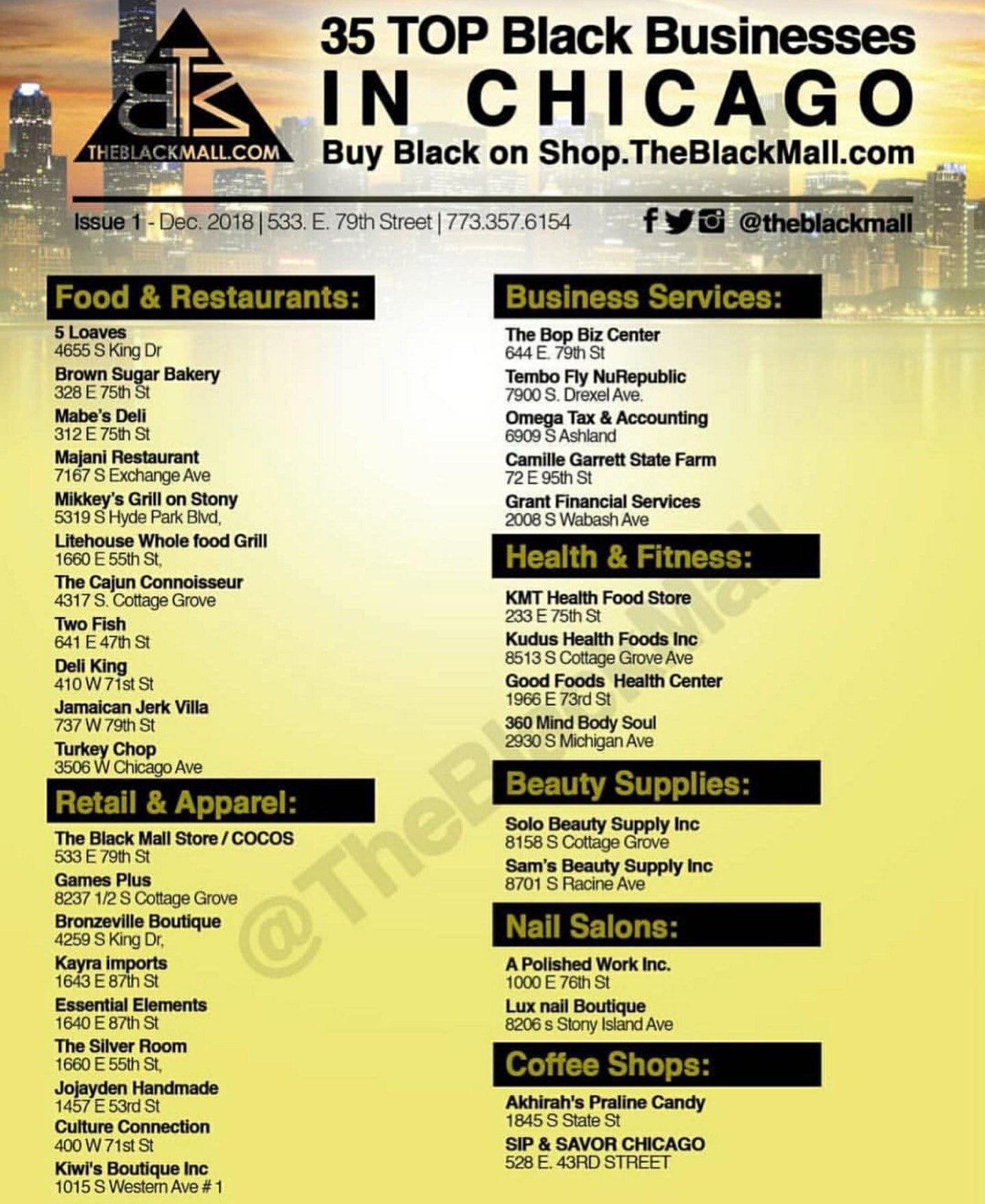 THEBLACKMALL.COM

35 TOP Black Businesses
IN CHICAGO
Buy Black on Shop.TheBlackMall.com

Issue 1 - Dec. 2018 | 533. E. 79th Street | 773.357.6154

@theblackmall

Food & Restaurants:

5 Loaves
4655 S King Dr

Brown Sugar Bakery
328 E 75th St

Mabe's Deli
312 E 75th St

Majani Restaurant
7167 S Exchange Ave

Mikkey's Grill on Stony
5319 S Hyde Park Blvd,

Litehouse Whole food Grill
1660 E 55th St,

The Cajun Connoisseur
4317 S. Cottage Grove

Two Fish
641 E 47th St

Deli King
410 W 71st St

Jamaican Jerk Villa
737 W 79th St

Turkey Chop
3506 W Chicago Ave

Retail & Apparel:

The Black Mall Store / COCOS
533 E 79th St

Games Plus
8237 1/2 S Cottage Grove

Bronzeville Boutique
4259 S King Dr,

Kayra imports
1643 E 87th St

Essential Elements
1640 E 87th St

The Silver Room
1660 E 55th St,

Jojayden Handmade
1457 E 53rd St

Culture Connection
400 W 71st St

Kiwi's Boutique Inc
1015 S Western Ave # 1

Business Services:

The Bop Biz Center
644 E. 79th St

Tembo Fly NuRepublic
7900 S. Drexel Ave.

Omega Tax & Accounting
6909 S Ashland

Camille Garrett State Farm
72 E 95th St

Grant Financial Services
2008 S Wabash Ave

Health & Fitness:

KMT Health Food Store
233 E 75th St

Kudus Health Foods Inc
8513 S Cottage Grove Ave

Good Foods Health Center
1966 E 73rd St

360 Mind Body Soul
2930 S Michigan Ave

Beauty Supplies:

Solo Beauty Supply Inc
8158 S Cottage Grove

Sam's Beauty Supply Inc
8701 S Racine Ave

Nail Salons:

A Polished Work Inc.
1000 E 76th St

Lux nail Boutique
8206 s Stony Island Ave

Coffee Shops:

Akhirah's Praline Candy
1845 S State St

SIP & SAVOR CHICAGO
528 E. 43RD STREET

@TheBlackMall